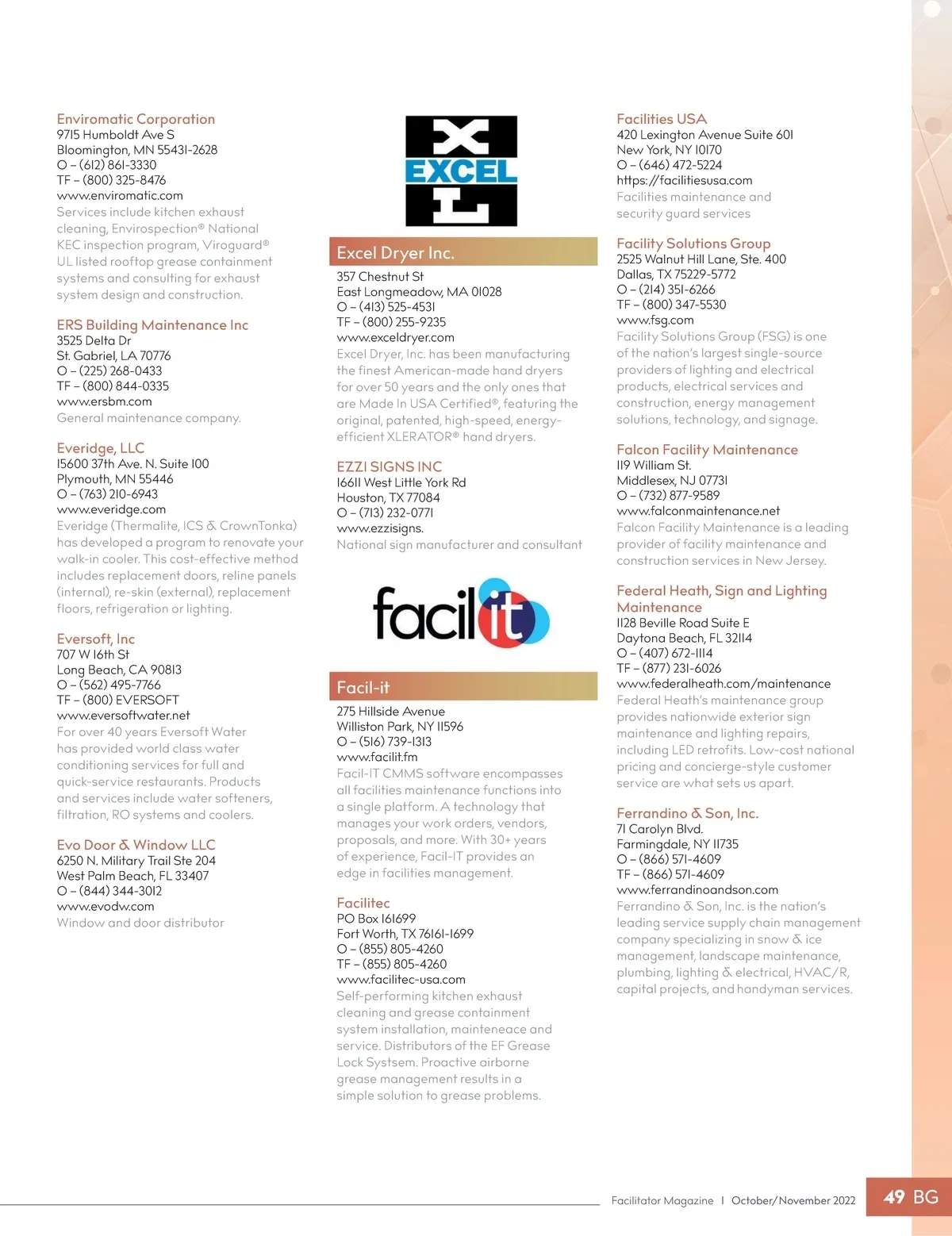 Enviromatic Corporation
9715 Humboldt Ave S
Bloomington, MN 55431-2628
O – (612) 861-3330
TF – (800) 325-8476
www.enviromatic.com
Services include kitchen exhaust cleaning, Envirospection® National KEC inspection program, Viroguard® UL listed rooftop grease containment systems and consulting for exhaust system design and construction.

ERS Building Maintenance Inc
3525 Delta Dr
St. Gabriel, LA 70776
O – (225) 268-0433
TF – (800) 844-0335
www.ersbm.com
General maintenance company.

Everidge, LLC
15600 37th Ave. N. Suite 100
Plymouth, MN 55446
O – (763) 210-6943
www.everidge.com
Everidge (Thermalite, ICS & CrownTonka) has developed a program to renovate your walk-in cooler. This cost-effective method includes replacement doors, reline panels (internal), re-skin (external), replacement floors, refrigeration or lighting.

Eversoft, Inc
707 W 16th St
Long Beach, CA 90813
O – (562) 495-7766
TF – (800) EVERSOFT
www.eversoftwater.net
For over 40 years Eversoft Water has provided world class water conditioning services for full and quick-service restaurants. Products and services include water softeners, filtration, RO systems and coolers.

Evo Door & Window LLC
6250 N. Military Trail Ste 204
West Palm Beach, FL 33407
O – (844) 344-3012
www.evodw.com
Window and door distributor

EXCEL

Excel Dryer Inc.
357 Chestnut St
East Longmeadow, MA 01028
O – (413) 525-4531
TF – (800) 255-9235
www.exceldryer.com
Excel Dryer, Inc. has been manufacturing the finest American-made hand dryers for over 50 years and the only ones that are Made In USA Certified®, featuring the original, patented, high-speed, energy-efficient XLERATOR® hand dryers.

EZZI SIGNS INC
16611 West Little York Rd
Houston, TX 77084
O – (713) 232-0771
www.ezzisigns.
National sign manufacturer and consultant

facilit

Facil-it
275 Hillside Avenue
Williston Park, NY 11596
O – (516) 739-1313
www.facilit.fm
Facil-IT CMMS software encompasses all facilities maintenance functions into a single platform. A technology that manages your work orders, vendors, proposals, and more. With 30+ years of experience, Facil-IT provides an edge in facilities management.

Facilitec
PO Box 161699
Fort Worth, TX 76161-1699
O – (855) 805-4260
TF – (855) 805-4260
www.facilitec-usa.com
Self-performing kitchen exhaust cleaning and grease containment system installation, mainteneace and service. Distributors of the EF Grease Lock Systsem. Proactive airborne grease management results in a simple solution to grease problems.

Facilities USA
420 Lexington Avenue Suite 601
New York, NY 10170
O – (646) 472-5224
https://facilitiesusa.com
Facilities maintenance and security guard services

Facility Solutions Group
2525 Walnut Hill Lane, Ste. 400
Dallas, TX 75229-5772
O – (214) 351-6266
TF – (800) 347-5530
www.fsg.com
Facility Solutions Group (FSG) is one of the nation's largest single-source providers of lighting and electrical products, electrical services and construction, energy management solutions, technology, and signage.

Falcon Facility Maintenance
119 William St.
Middlesex, NJ 07731
O – (732) 877-9589
www.falconmaintenance.net
Falcon Facility Maintenance is a leading provider of facility maintenance and construction services in New Jersey.

Federal Heath, Sign and Lighting Maintenance
1128 Beville Road Suite E
Daytona Beach, FL 32114
O – (407) 672-1114
TF – (877) 231-6026
www.federalheath.com/maintenance
Federal Heath's maintenance group provides nationwide exterior sign maintenance and lighting repairs, including LED retrofits. Low-cost national pricing and concierge-style customer service are what sets us apart.

Ferrandino & Son, Inc.
71 Carolyn Blvd.
Farmingdale, NY 11735
O – (866) 571-4609
TF – (866) 571-4609
www.ferrandinoandson.com
Ferrandino & Son, Inc. is the nation's leading service supply chain management company specializing in snow & ice management, landscape maintenance, plumbing, lighting & electrical, HVAC/R, capital projects, and handyman services.

Facilitator Magazine | October/November 2022
49 BG